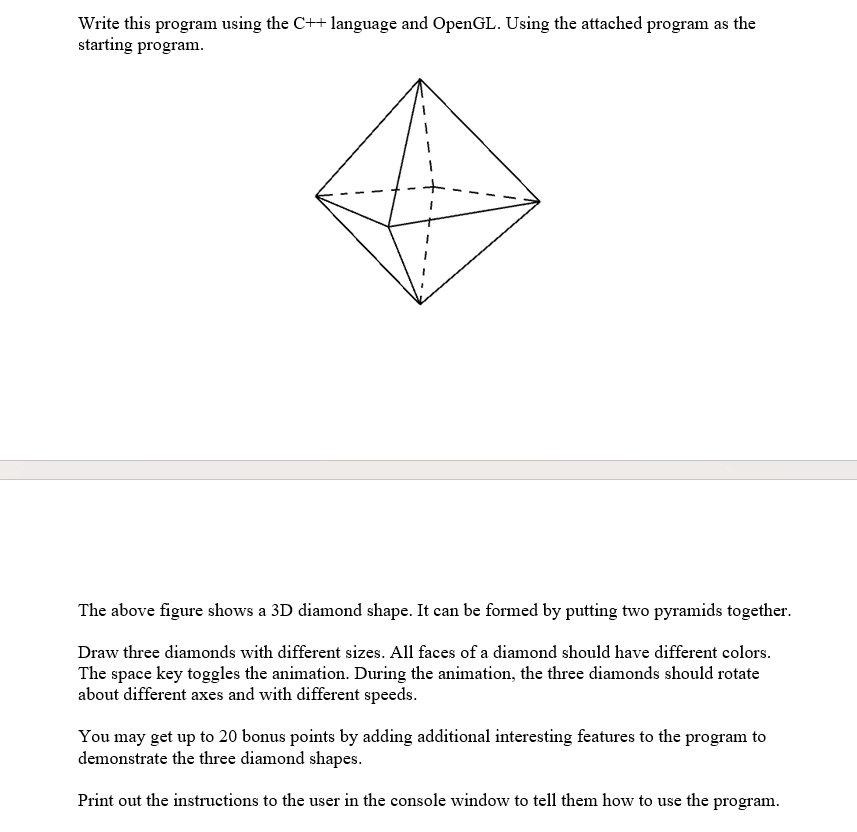 Write this program using the C++ language and OpenGL. Using the attached program as the starting program.

The above figure shows a 3D diamond shape. It can be formed by putting two pyramids together.

Draw three diamonds with different sizes. All faces of a diamond should have different colors. The space key toggles the animation. During the animation, the three diamonds should rotate about different axes and with different speeds.

You may get up to 20 bonus points by adding additional interesting features to the program to demonstrate the three diamond shapes.

Print out the instructions to the user in the console window to tell them how to use the program.